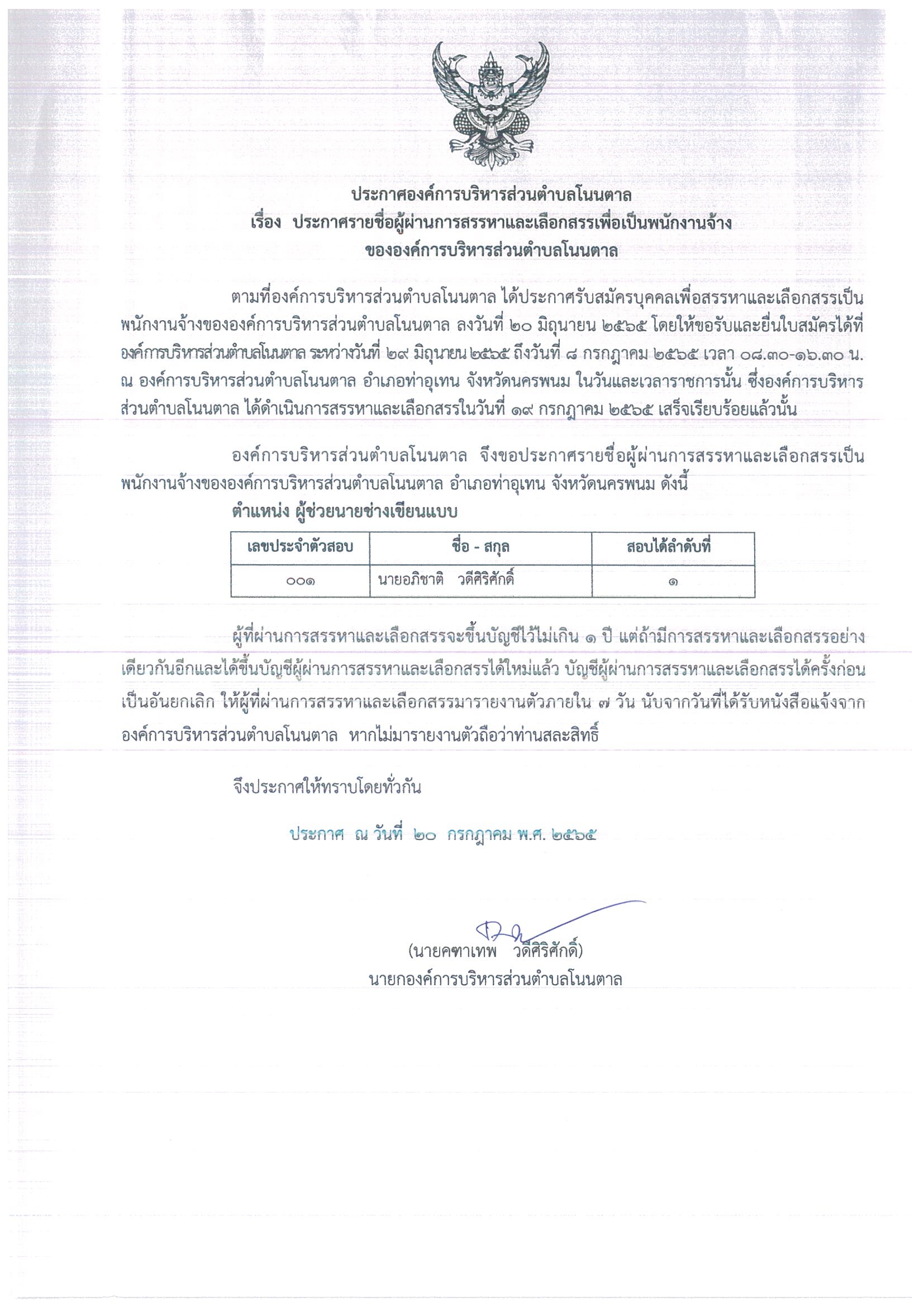 ประกาศองค์การบริหารส่วนตำบลโนนตาล
เรื่อง ประกาศรายชื่อผู้ผ่านการสรรหาและเลือกสรรเพื่อเป็นพนักงานจ้าง
ขององค์การบริหารส่วนตำบลโนนตาล

ตามที่องค์การบริหารส่วนตำบลโนนตาล ได้ประกาศรับสมัครบุคคลเพื่อสรรหาและเลือกสรรเป็นพนักงานจ้างขององค์การบริหารส่วนตำบลโนนตาล ลงวันที่ ๒๐ มิถุนายน ๒๕๖๕ โดยให้ขอรับและยื่นใบสมัครได้ที่องค์การบริหารส่วนตำบลโนนตาล ระหว่างวันที่ ๒๙ มิถุนายน ๒๕๖๕ ถึงวันที่ ๘ กรกฎาคม ๒๕๖๕ เวลา ๐๘.๓๐-๑๖.๓๐ น. ณ องค์การบริหารส่วนตำบลโนนตาล อำเภอท่าอุเทน จังหวัดนครพนม ในวันและเวลาราชการนั้น ซึ่งองค์การบริหารส่วนตำบลโนนตาล ได้ดำเนินการสรรหาและเลือกสรรในวันที่ ๑๙ กรกฎาคม ๒๕๖๕ เสร็จเรียบร้อยแล้วนั้น

องค์การบริหารส่วนตำบลโนนตาล จึงขอประกาศรายชื่อผู้ผ่านการสรรหาและเลือกสรรเป็นพนักงานจ้างขององค์การบริหารส่วนตำบลโนนตาล อำเภอท่าอุเทน จังหวัดนครพนม ดังนี้
ตำแหน่ง ผู้ช่วยนายช่างเขียนแบบ

| เลขประจำตัวสอบ | ชื่อ - สกุล | สอบได้ลำดับที่ |
|---|---|---|
| ๐๐๑ | นายอภิชาติ วดีศิริศักดิ์ | ๑ |

ผู้ที่ผ่านการสรรหาและเลือกสรรจะขึ้นบัญชีไว้ไม่เกิน ๑ ปี แต่ถ้ามีการสรรหาและเลือกสรรอย่างเดียวกันอีกและได้ขึ้นบัญชีผู้ผ่านการสรรหาและเลือกสรรได้ใหม่แล้ว บัญชีผู้ผ่านการสรรหาและเลือกสรรได้ครั้งก่อนเป็นอันยกเลิก ให้ผู้ที่ผ่านการสรรหาและเลือกสรรมารายงานตัวภายใน ๗ วัน นับจากวันที่ได้รับหนังสือแจ้งจากองค์การบริหารส่วนตำบลโนนตาล หากไม่มารายงานตัวถือว่าท่านสละสิทธิ์

จึงประกาศให้ทราบโดยทั่วกัน

ประกาศ ณ วันที่ ๒๐ กรกฎาคม พ.ศ. ๒๕๖๕

(นายคฑาเทพ วดีศิริศักดิ์)
นายกองค์การบริหารส่วนตำบลโนนตาล